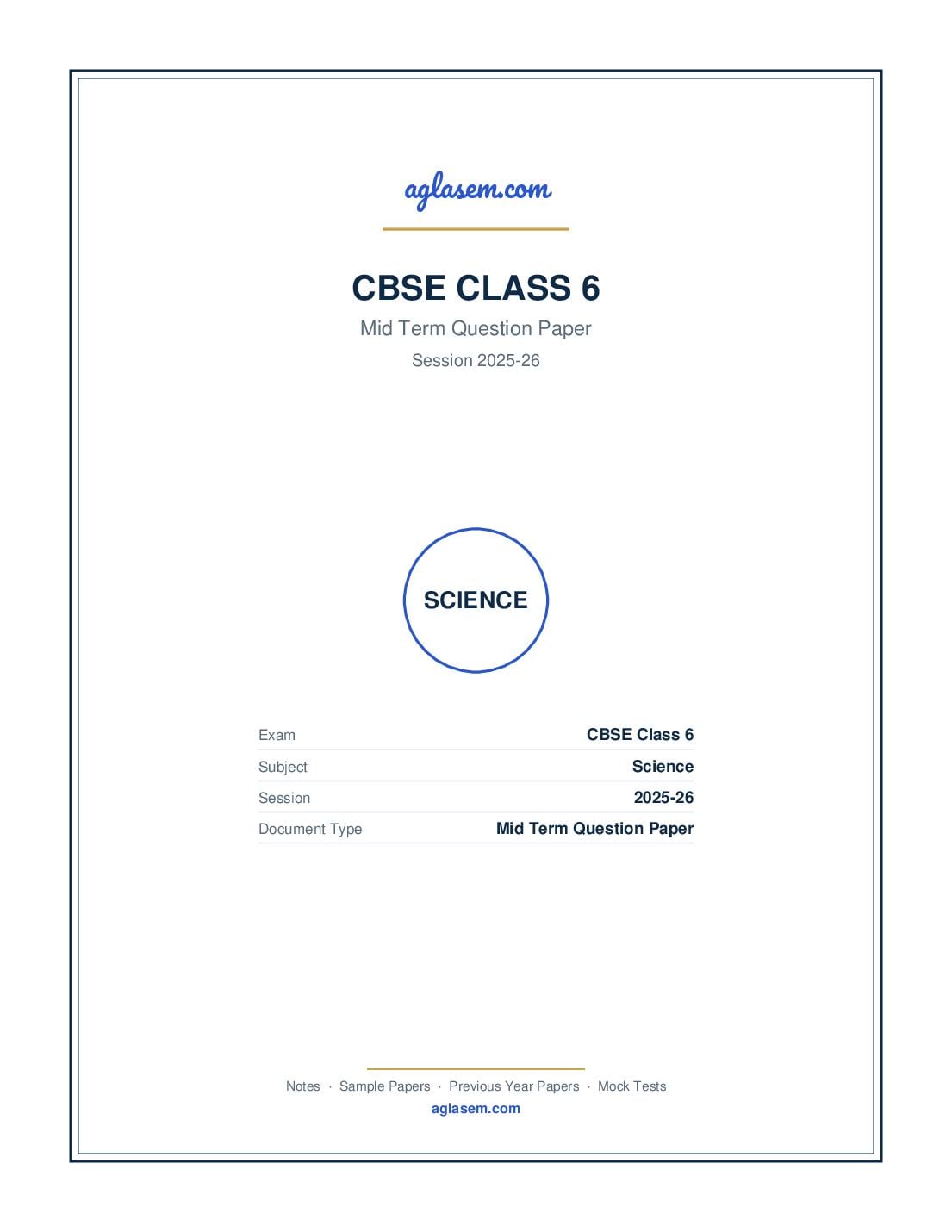 aglasem.com

CBSE CLASS 6

Mid Term Question Paper

Session 2025-26

SCIENCE

| Exam | CBSE Class 6 |
|---|---|
| Subject | Science |
| Session | 2025-26 |
| Document Type | Mid Term Question Paper |

Notes · Sample Papers · Previous Year Papers · Mock Tests

aglasem.com